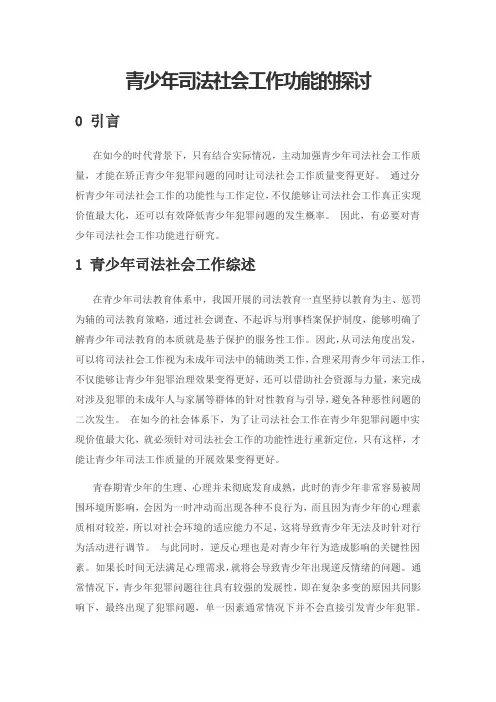 青少年司法社会工作功能的探讨

0 引言

在如今的时代背景下，只有结合实际情况，主动加强青少年司法社会工作质量，才能在矫正青少年犯罪问题的同时让司法社会工作质量变得更好。 通过分析青少年司法社会工作的功能性与工作定位，不仅能够让司法社会工作真正实现价值最大化，还可以有效降低青少年犯罪问题的发生概率。 因此，有必要对青少年司法社会工作功能进行研究。

1 青少年司法社会工作综述

在青少年司法教育体系中，我国开展的司法教育一直坚持以教育为主、惩罚为辅的司法教育策略，通过社会调查、不起诉与刑事档案保护制度，能够明确了解青少年司法教育的本质就是基于保护的服务性工作。因此，从司法角度出发，可以将司法社会工作视为未成年司法中的辅助类工作，合理采用青少年司法工作，不仅能够让青少年犯罪治理效果变得更好，还可以借助社会资源与力量，来完成对涉及犯罪的未成年人与家属等群体的针对性教育与引导，避免各种恶性问题的二次发生。 在如今的社会体系下，为了让司法社会工作在青少年犯罪问题中实现价值最大化，就必须针对司法社会工作的功能性进行重新定位，只有这样，才能让青少年司法工作质量的开展效果变得更好。

青春期青少年的生理、心理并未彻底发育成熟，此时的青少年非常容易被周围环境所影响，会因为一时冲动而出现各种不良行为，而且因为青少年的心理素质相对较差，所以对社会环境的适应能力不足，这将导致青少年无法及时针对行为活动进行调节。 与此同时，逆反心理也是对青少年行为造成影响的关键性因素。如果长时间无法满足心理需求，就将会导致青少年出现逆反情绪的问题。通常情况下，青少年犯罪问题往往具有较强的发展性，即在复杂多变的原因共同影响下，最终出现了犯罪问题，单一因素通常情况下并不会直接引发青少年犯罪。